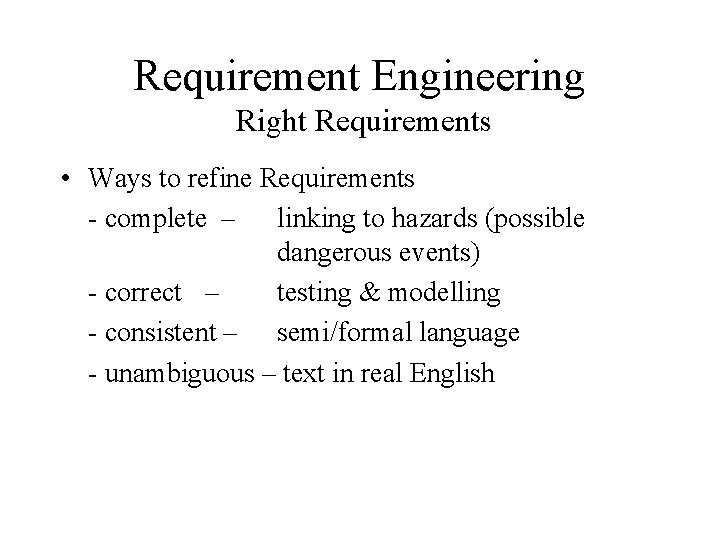 Requirement Engineering
Right Requirements

• Ways to refine Requirements
- complete – linking to hazards (possible dangerous events)
- correct – testing & modelling
- consistent – semi/formal language
- unambiguous – text in real English